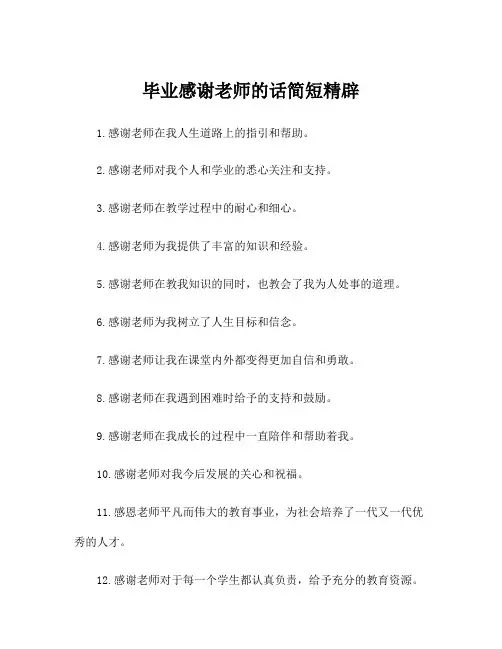 毕业感谢老师的话简短精辟

1.感谢老师在我人生道路上的指引和帮助。

2.感谢老师对我个人和学业的悉心关注和支持。

3.感谢老师在教学过程中的耐心和细心。

4.感谢老师为我提供了丰富的知识和经验。

5.感谢老师在教我知识的同时，也教会了我为人处事的道理。

6.感谢老师为我树立了人生目标和信念。

7.感谢老师让我在课堂内外都变得更加自信和勇敢。

8.感谢老师在我遇到困难时给予的支持和鼓励。

9.感谢老师在我成长的过程中一直陪伴和帮助着我。

10.感谢老师对我今后发展的关心和祝福。

11.感恩老师平凡而伟大的教育事业，为社会培养了一代又一代优秀的人才。

12.感谢老师对于每一个学生都认真负责，给予充分的教育资源。